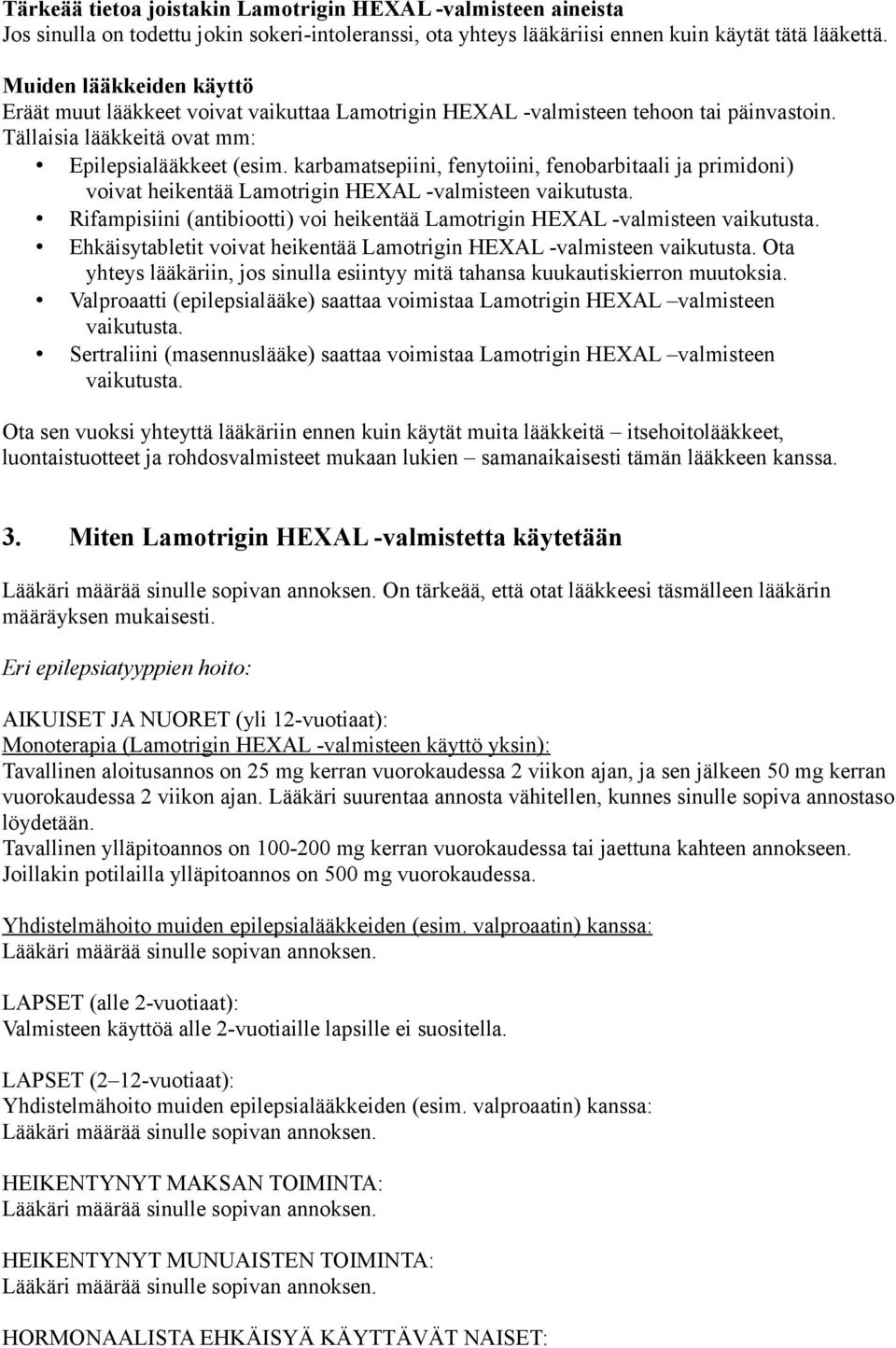 Tärkeää tietoa joistakin Lamotrigin HEXAL -valmisteen aineista
Jos sinulla on todettu jokin sokeri-intoleranssi, ota yhteys lääkäriisi ennen kuin käytät tätä lääkettä.

Muiden lääkkeiden käyttö
Eräät muut lääkkeet voivat vaikuttaa Lamotrigin HEXAL -valmisteen tehoon tai päinvastoin. Tällaisia lääkkeitä ovat mm:
• Epilepsialääkkeet (esim. karbamatsepiini, fenytoiini, fenobarbitaali ja primidoni) voivat heikentää Lamotrigin HEXAL -valmisteen vaikutusta.
• Rifampisiini (antibiootti) voi heikentää Lamotrigin HEXAL -valmisteen vaikutusta.
• Ehkäisytabletit voivat heikentää Lamotrigin HEXAL -valmisteen vaikutusta. Ota yhteys lääkäriin, jos sinulla esiintyy mitä tahansa kuukautiskierron muutoksia.
• Valproaatti (epilepsialääke) saattaa voimistaa Lamotrigin HEXAL –valmisteen vaikutusta.
• Sertraliini (masennuslääke) saattaa voimistaa Lamotrigin HEXAL –valmisteen vaikutusta.

Ota sen vuoksi yhteyttä lääkäriin ennen kuin käytät muita lääkkeitä – itsehoitolääkkeet, luontaistuotteet ja rohdosvalmisteet mukaan lukien – samanaikaisesti tämän lääkkeen kanssa.

3. Miten Lamotrigin HEXAL -valmistetta käytetään

Lääkäri määrää sinulle sopivan annoksen. On tärkeää, että otat lääkkeesi täsmälleen lääkärin määräyksen mukaisesti.

Eri epilepsiatyyppien hoito:

AIKUISET JA NUORET (yli 12-vuotiaat):
Monoterapia (Lamotrigin HEXAL -valmisteen käyttö yksin):
Tavallinen aloitusannos on 25 mg kerran vuorokaudessa 2 viikon ajan, ja sen jälkeen 50 mg kerran vuorokaudessa 2 viikon ajan. Lääkäri suurentaa annosta vähitellen, kunnes sinulle sopiva annostaso löydetään.
Tavallinen ylläpitoannos on 100-200 mg kerran vuorokaudessa tai jaettuna kahteen annokseen. Joillakin potilailla ylläpitoannos on 500 mg vuorokaudessa.

Yhdistelmähoito muiden epilepsialääkkeiden (esim. valproaatin) kanssa:
Lääkäri määrää sinulle sopivan annoksen.

LAPSET (alle 2-vuotiaat):
Valmisteen käyttöä alle 2-vuotiaille lapsille ei suositella.

LAPSET (2–12-vuotiaat):
Yhdistelmähoito muiden epilepsialääkkeiden (esim. valproaatin) kanssa:
Lääkäri määrää sinulle sopivan annoksen.

HEIKENTYNYT MAKSAN TOIMINTA:
Lääkäri määrää sinulle sopivan annoksen.

HEIKENTYNYT MUNUAISTEN TOIMINTA:
Lääkäri määrää sinulle sopivan annoksen.

HORMONAALISTA EHKÄISYÄ KÄYTTÄVÄT NAISET: